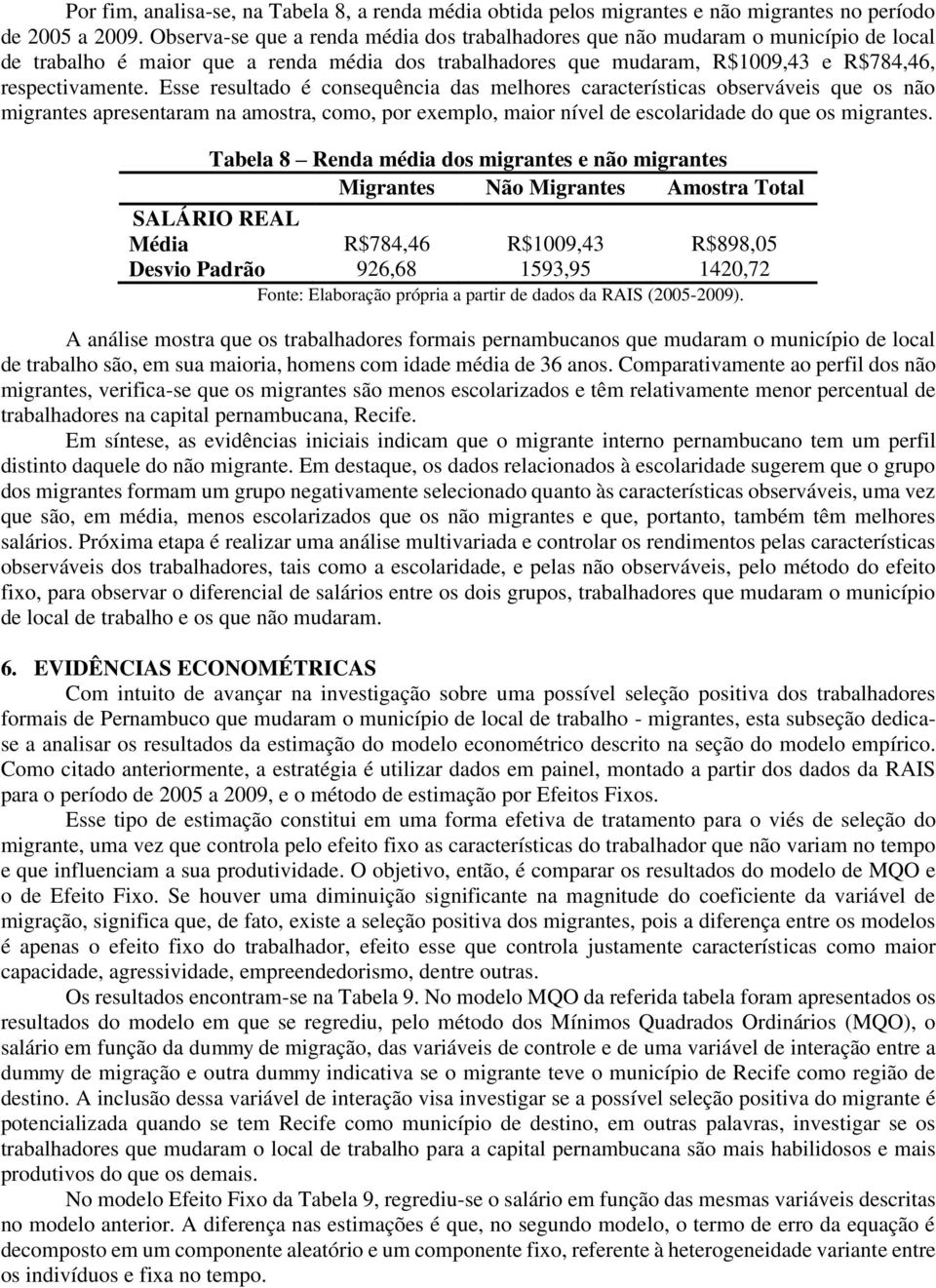 Por fim, analisa-se, na Tabela 8, a renda média obtida pelos migrantes e não migrantes no período de 2005 a 2009. Observa-se que a renda média dos trabalhadores que não mudaram o município de local de trabalho é maior que a renda média dos trabalhadores que mudaram, R$1009,43 e R$784,46, respectivamente. Esse resultado é consequência das melhores características observáveis que os não migrantes apresentaram na amostra, como, por exemplo, maior nível de escolaridade do que os migrantes.

Tabela 8 – Renda média dos migrantes e não migrantes

| | Migrantes | Não Migrantes | Amostra Total |
|---|---|---|---|
| SALÁRIO REAL | | | |
| Média | R$784,46 | R$1009,43 | R$898,05 |
| Desvio Padrão | 926,68 | 1593,95 | 1420,72 |

Fonte: Elaboração própria a partir de dados da RAIS (2005-2009).

A análise mostra que os trabalhadores formais pernambucanos que mudaram o município de local de trabalho são, em sua maioria, homens com idade média de 36 anos. Comparativamente ao perfil dos não migrantes, verifica-se que os migrantes são menos escolarizados e têm relativamente menor percentual de trabalhadores na capital pernambucana, Recife.

Em síntese, as evidências iniciais indicam que o migrante interno pernambucano tem um perfil distinto daquele do não migrante. Em destaque, os dados relacionados à escolaridade sugerem que o grupo dos migrantes formam um grupo negativamente selecionado quanto às características observáveis, uma vez que são, em média, menos escolarizados que os não migrantes e que, portanto, também têm melhores salários. Próxima etapa é realizar uma análise multivariada e controlar os rendimentos pelas características observáveis dos trabalhadores, tais como a escolaridade, e pelas não observáveis, pelo método do efeito fixo, para observar o diferencial de salários entre os dois grupos, trabalhadores que mudaram o município de local de trabalho e os que não mudaram.

6. EVIDÊNCIAS ECONOMÉTRICAS

Com intuito de avançar na investigação sobre uma possível seleção positiva dos trabalhadores formais de Pernambuco que mudaram o município de local de trabalho - migrantes, esta subseção dedica-se a analisar os resultados da estimação do modelo econométrico descrito na seção do modelo empírico. Como citado anteriormente, a estratégia é utilizar dados em painel, montado a partir dos dados da RAIS para o período de 2005 a 2009, e o método de estimação por Efeitos Fixos.

Esse tipo de estimação constitui em uma forma efetiva de tratamento para o viés de seleção do migrante, uma vez que controla pelo efeito fixo as características do trabalhador que não variam no tempo e que influenciam a sua produtividade. O objetivo, então, é comparar os resultados do modelo de MQO e o de Efeito Fixo. Se houver uma diminuição significante na magnitude do coeficiente da variável de migração, significa que, de fato, existe a seleção positiva dos migrantes, pois a diferença entre os modelos é apenas o efeito fixo do trabalhador, efeito esse que controla justamente características como maior capacidade, agressividade, empreendedorismo, dentre outras.

Os resultados encontram-se na Tabela 9. No modelo MQO da referida tabela foram apresentados os resultados do modelo em que se regrediu, pelo método dos Mínimos Quadrados Ordinários (MQO), o salário em função da dummy de migração, das variáveis de controle e de uma variável de interação entre a dummy de migração e outra dummy indicativa se o migrante teve o município de Recife como região de destino. A inclusão dessa variável de interação visa investigar se a possível seleção positiva do migrante é potencializada quando se tem Recife como município de destino, em outras palavras, investigar se os trabalhadores que mudaram o local de trabalho para a capital pernambucana são mais habilidosos e mais produtivos do que os demais.

No modelo Efeito Fixo da Tabela 9, regrediu-se o salário em função das mesmas variáveis descritas no modelo anterior. A diferença nas estimações é que, no segundo modelo, o termo de erro da equação é decomposto em um componente aleatório e um componente fixo, referente à heterogeneidade variante entre os indivíduos e fixa no tempo.